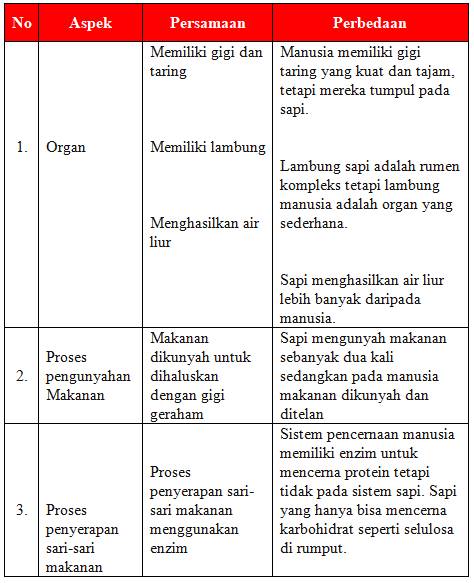 | No | Aspek | Persamaan | Perbedaan |
|---|---|---|---|
| 1. | Organ | Memiliki gigi dan taring<br><br>Memiliki lambung<br><br>Menghasilkan air liur | Manusia memiliki gigi taring yang kuat dan tajam, tetapi mereka tumpul pada sapi.<br><br>Lambung sapi adalah rumen kompleks tetapi lambung manusia adalah organ yang sederhana.<br><br>Sapi menghasilkan air liur lebih banyak daripada manusia. |
| 2. | Proses pengunyahan Makanan | Makanan dikunyah untuk dihaluskan dengan gigi geraham | Sapi mengunyah makanan sebanyak dua kali sedangkan pada manusia makanan dikunyah dan ditelan |
| 3. | Proses penyerapan sari-sari makanan | Proses penyerapan sari-sari makanan menggunakan enzim | Sistem pencernaan manusia memiliki enzim untuk mencerna protein tetapi tidak pada sistem sapi. Sapi yang hanya bisa mencerna karbohidrat seperti selulosa di rumput. |